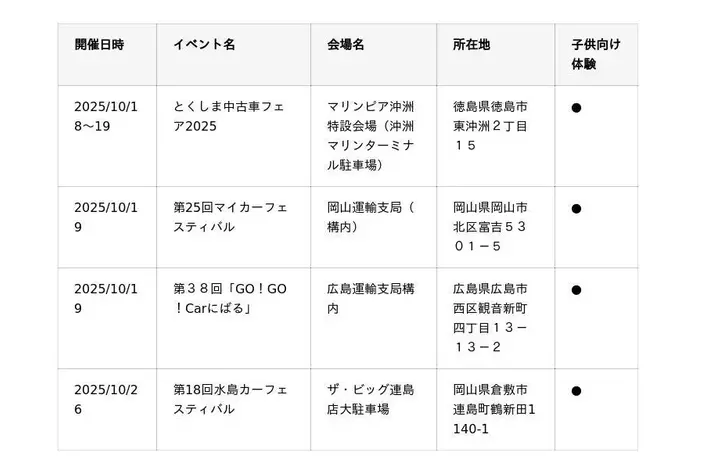 | 開催日時 | イベント名 | 会場名 | 所在地 | 子供向け体験 |
|---|---|---|---|---|
| 2025/10/18～19 | とくしま中古車フェア2025 | マリンピア沖洲特設会場（沖洲マリンターミナル駐車場） | 徳島県徳島市東沖洲２丁目１５ | ● |
| 2025/10/19 | 第25回マイカーフェスティバル | 岡山運輸支局（構内） | 岡山県岡山市北区富吉５３０１－５ | ● |
| 2025/10/19 | 第３８回「GO！GO！Carにばる」 | 広島運輸支局構内 | 広島県広島市西区観音新町四丁目１３－１３－２ | ● |
| 2025/10/26 | 第18回水島カーフェスティバル | ザ・ビッグ連島店大駐車場 | 岡山県倉敷市連島町鶴新田1140-1 | ● |